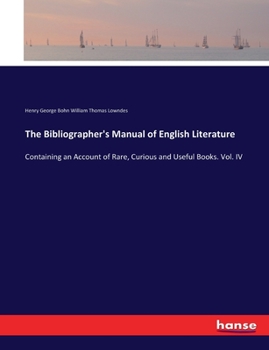 Henry George Bohn William Thomas Lowndes

The Bibliographer's Manual of English Literature

Containing an Account of Rare, Curious and Useful Books. Vol. IV

hanse